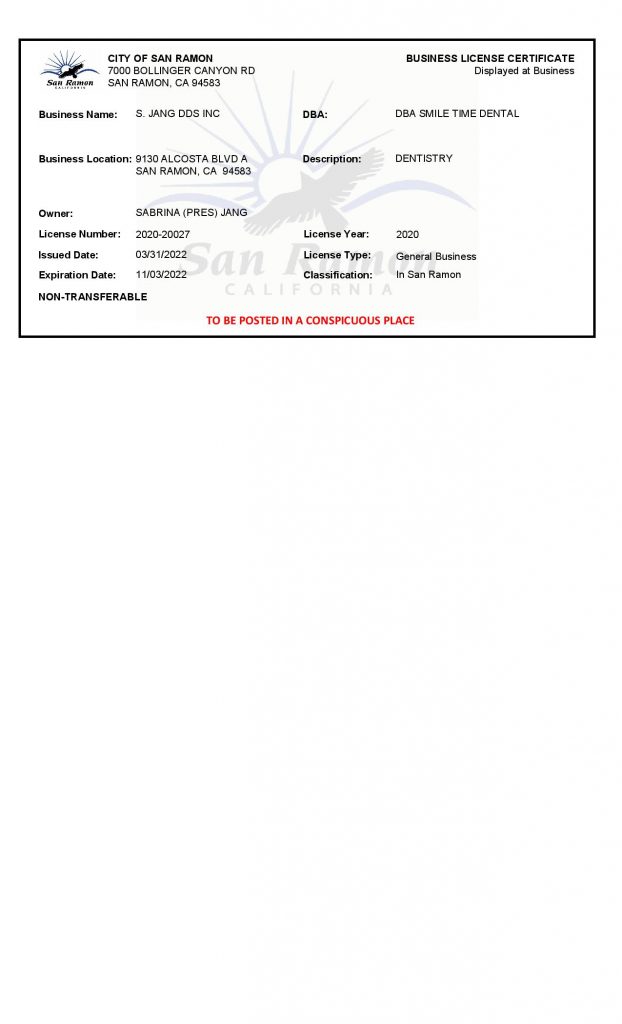 San Ramon
CALIFORNIA

CITY OF SAN RAMON
7000 BOLLINGER CANYON RD
SAN RAMON, CA 94583

BUSINESS LICENSE CERTIFICATE
Displayed at Business

Business Name: S. JANG DDS INC

DBA: DBA SMILE TIME DENTAL

Business Location: 9130 ALCOSTA BLVD A
SAN RAMON, CA 94583

Description: DENTISTRY

Owner: SABRINA (PRES) JANG

License Number: 2020-20027

License Year: 2020

Issued Date: 03/31/2022

License Type: General Business

Expiration Date: 11/03/2022

Classification: In San Ramon

NON-TRANSFERABLE

San Ramon
CALIFORNIA

TO BE POSTED IN A CONSPICUOUS PLACE